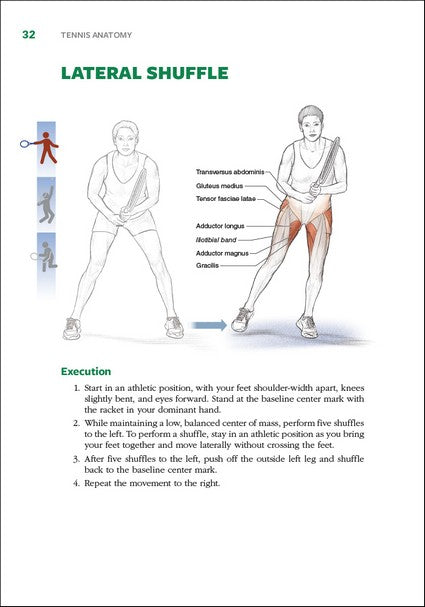 32 TENNIS ANATOMY

LATERAL SHUFFLE

Transversus abdominis
Gluteus medius
Tensor fasciae latae
Adductor longus
Iliotibial band
Adductor magnus
Gracilis

Execution

1. Start in an athletic position, with your feet shoulder-width apart, knees slightly bent, and eyes forward. Stand at the baseline center mark with the racket in your dominant hand.
2. While maintaining a low, balanced center of mass, perform five shuffles to the left. To perform a shuffle, stay in an athletic position as you bring your feet together and move laterally without crossing the feet.
3. After five shuffles to the left, push off the outside left leg and shuffle back to the baseline center mark.
4. Repeat the movement to the right.